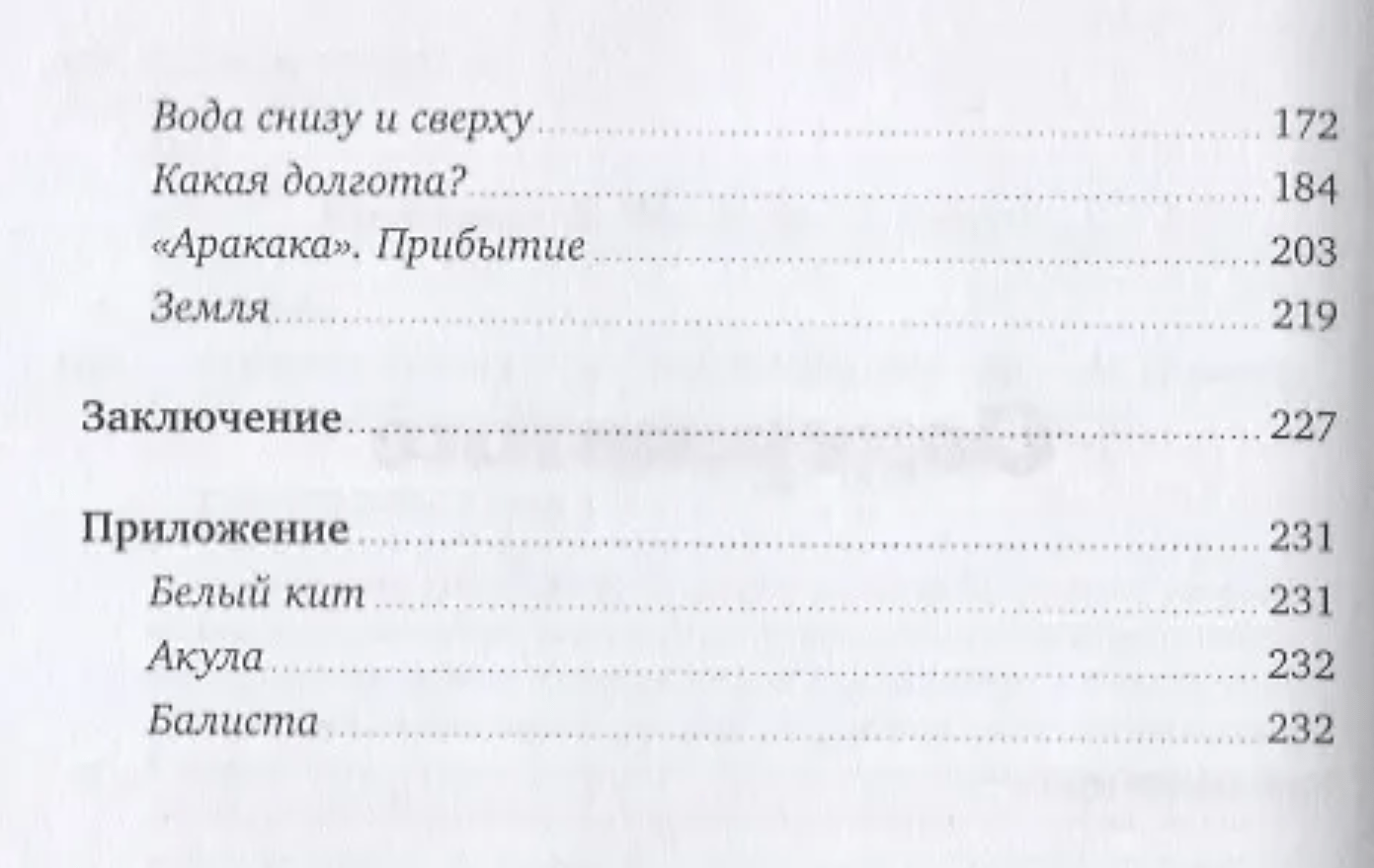 Вода снизу и сверху 172
Какая долгота? 184
«Аракака». Прибытие 203
Земля 219

Заключение 227

Приложение 231
Белый кит 231
Акула 232
Балиста 232